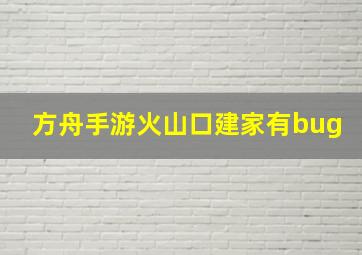 方舟手游火山口建家有bug